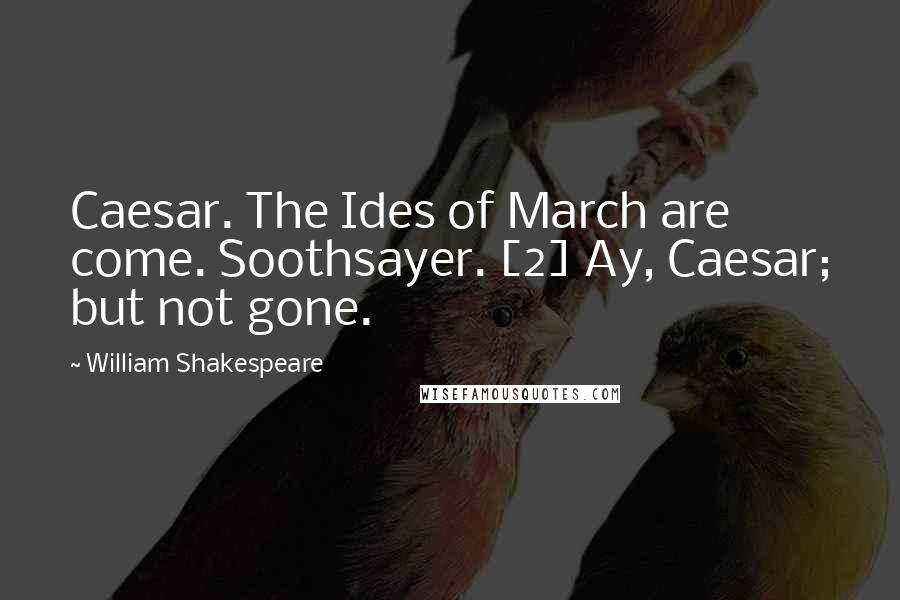 Caesar. The Ides of March are come. Soothsayer. [2] Ay, Caesar; but not gone.

~ William Shakespeare

WISEFAMOUSQUOTES.COM